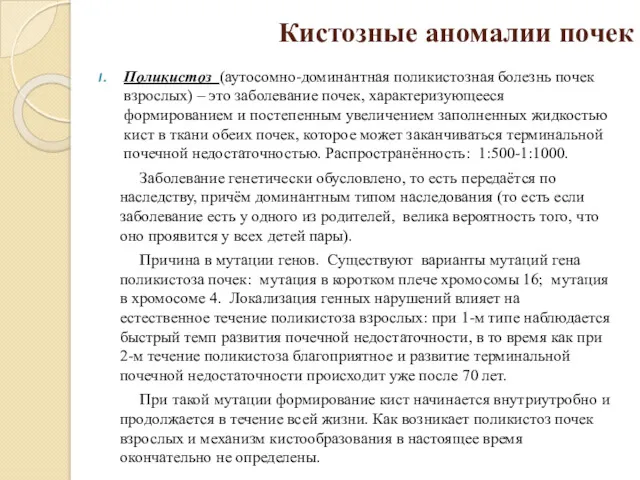 Кистозные аномалии почек

I. Поликистоз (аутосомно-доминантная поликистозная болезнь почек взрослых) – это заболевание почек, характеризующееся формированием и постепенным увеличением заполненных жидкостью кист в ткани обеих почек, которое может заканчиваться терминальной почечной недостаточностью. Распространённость: 1:500-1:1000.

Заболевание генетически обусловлено, то есть передаётся по наследству, причём доминантным типом наследования (то есть если заболевание есть у одного из родителей, велика вероятность того, что оно проявится у всех детей пары).

Причина в мутации генов. Существуют варианты мутаций гена поликистоза почек: мутация в коротком плече хромосомы 16; мутация в хромосоме 4. Локализация генных нарушений влияет на естественное течение поликистоза взрослых: при 1-м типе наблюдается быстрый темп развития почечной недостаточности, в то время как при 2-м течение поликистоза благоприятное и развитие терминальной почечной недостаточности происходит уже после 70 лет.

При такой мутации формирование кист начинается внутриутробно и продолжается в течение всей жизни. Как возникает поликистоз почек взрослых и механизм кистообразования в настоящее время окончательно не определены.